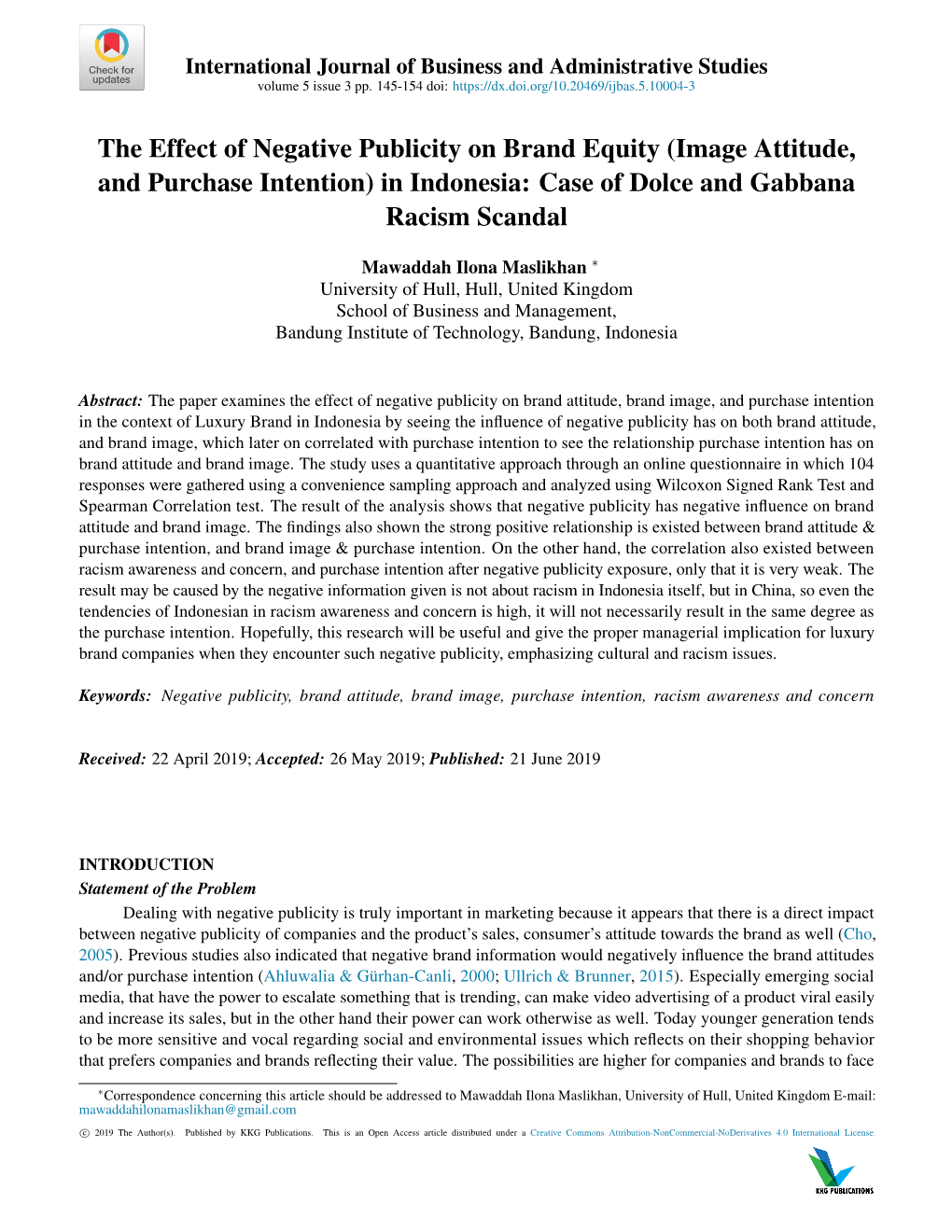 Check for updates

International Journal of Business and Administrative Studies
volume 5 issue 3 pp. 145-154 doi: https://dx.doi.org/10.20469/ijbas.5.10004-3

The Effect of Negative Publicity on Brand Equity (Image Attitude, and Purchase Intention) in Indonesia: Case of Dolce and Gabbana Racism Scandal

Mawaddah Ilona Maslikhan *
University of Hull, Hull, United Kingdom
School of Business and Management,
Bandung Institute of Technology, Bandung, Indonesia

Abstract: The paper examines the effect of negative publicity on brand attitude, brand image, and purchase intention in the context of Luxury Brand in Indonesia by seeing the influence of negative publicity has on both brand attitude, and brand image, which later on correlated with purchase intention to see the relationship purchase intention has on brand attitude and brand image. The study uses a quantitative approach through an online questionnaire in which 104 responses were gathered using a convenience sampling approach and analyzed using Wilcoxon Signed Rank Test and Spearman Correlation test. The result of the analysis shows that negative publicity has negative influence on brand attitude and brand image. The findings also shown the strong positive relationship is existed between brand attitude & purchase intention, and brand image & purchase intention. On the other hand, the correlation also existed between racism awareness and concern, and purchase intention after negative publicity exposure, only that it is very weak. The result may be caused by the negative information given is not about racism in Indonesia itself, but in China, so even the tendencies of Indonesian in racism awareness and concern is high, it will not necessarily result in the same degree as the purchase intention. Hopefully, this research will be useful and give the proper managerial implication for luxury brand companies when they encounter such negative publicity, emphasizing cultural and racism issues.

Keywords: Negative publicity, brand attitude, brand image, purchase intention, racism awareness and concern

Received: 22 April 2019; Accepted: 26 May 2019; Published: 21 June 2019

INTRODUCTION
Statement of the Problem
Dealing with negative publicity is truly important in marketing because it appears that there is a direct impact between negative publicity of companies and the product's sales, consumer's attitude towards the brand as well (Cho, 2005). Previous studies also indicated that negative brand information would negatively influence the brand attitudes and/or purchase intention (Ahluwalia & Gürhan-Canli, 2000; Ullrich & Brunner, 2015). Especially emerging social media, that have the power to escalate something that is trending, can make video advertising of a product viral easily and increase its sales, but in the other hand their power can work otherwise as well. Today younger generation tends to be more sensitive and vocal regarding social and environmental issues which reflects on their shopping behavior that prefers companies and brands reflecting their value. The possibilities are higher for companies and brands to face

*Correspondence concerning this article should be addressed to Mawaddah Ilona Maslikhan, University of Hull, United Kingdom E-mail: mawaddahilonamaslikhan@gmail.com

© 2019 The Author(s). Published by KKG Publications. This is an Open Access article distributed under a Creative Commons Attribution-NonCommercial-NoDerivatives 4.0 International License.

KKG PUBLICATIONS